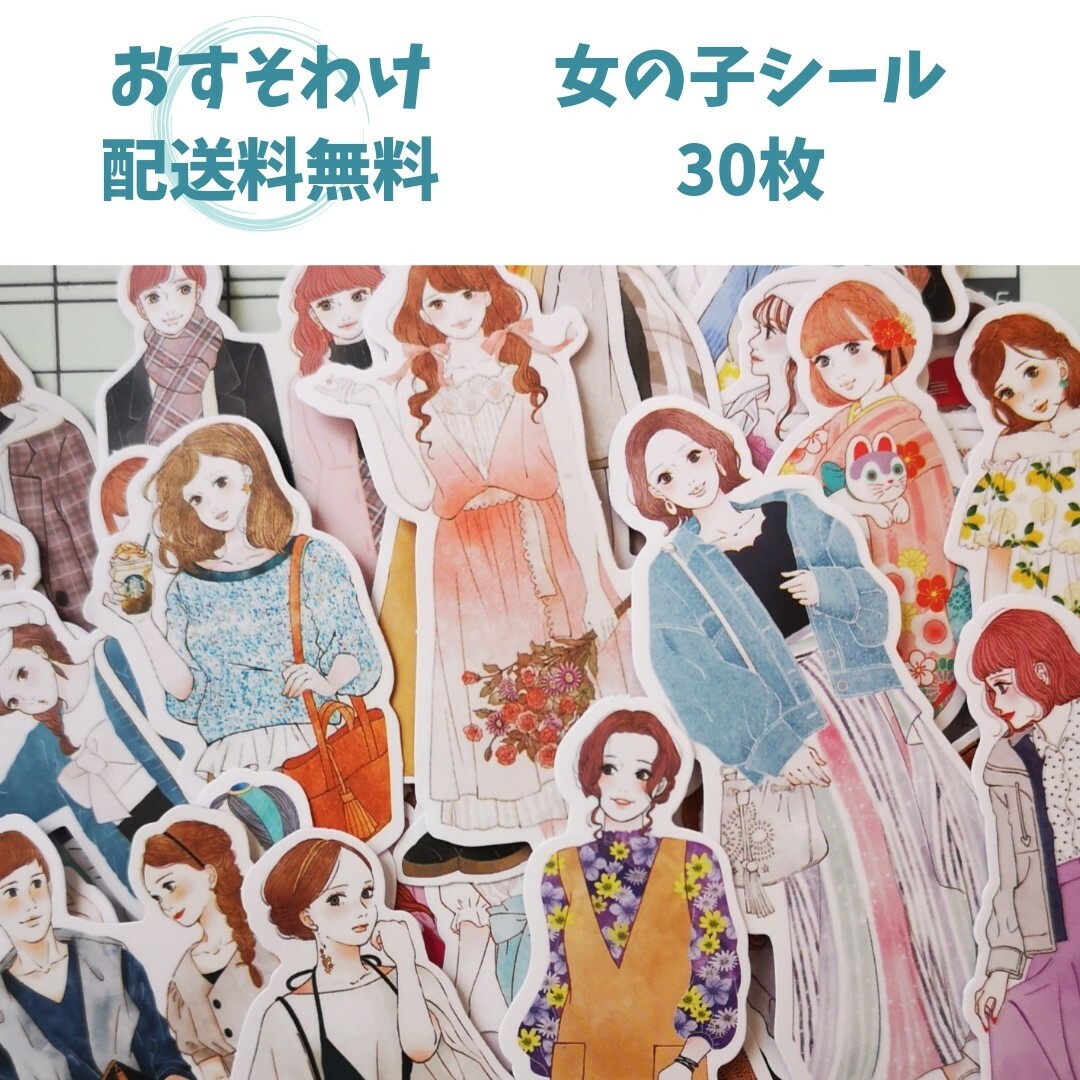 おすそわけ
配送料無料

女の子シール
30枚